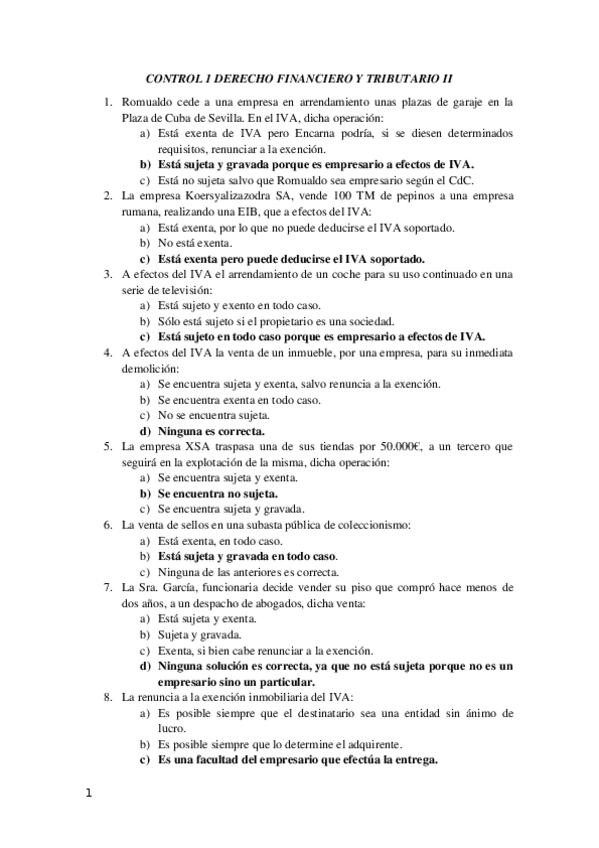 CONTROL 1 DERECHO FINANCIERO Y TRIBUTARIO II

1. Romualdo cede a una empresa en arrendamiento unas plazas de garaje en la Plaza de Cuba de Sevilla. En el IVA, dicha operación:
a) Está exenta de IVA pero Encarna podría, si se diesen determinados requisitos, renunciar a la exención.
b) Está sujeta y gravada porque es empresario a efectos de IVA.
c) Está no sujeta salvo que Romualdo sea empresario según el CdC.
2. La empresa Koersyalizazodra SA, vende 100 TM de pepinos a una empresa rumana, realizando una EIB, que a efectos del IVA:
a) Está exenta, por lo que no puede deducirse el IVA soportado.
b) No está exenta.
c) Está exenta pero puede deducirse el IVA soportado.
3. A efectos del IVA el arrendamiento de un coche para su uso continuado en una serie de televisión:
a) Está sujeto y exento en todo caso.
b) Sólo está sujeto si el propietario es una sociedad.
c) Está sujeto en todo caso porque es empresario a efectos de IVA.
4. A efectos del IVA la venta de un inmueble, por una empresa, para su inmediata demolición:
a) Se encuentra sujeta y exenta, salvo renuncia a la exención.
b) Se encuentra exenta en todo caso.
c) No se encuentra sujeta.
d) Ninguna es correcta.
5. La empresa XSA traspasa una de sus tiendas por 50.000€, a un tercero que seguirá en la explotación de la misma, dicha operación:
a) Se encuentra sujeta y exenta.
b) Se encuentra no sujeta.
c) Se encuentra sujeta y gravada.
6. La venta de sellos en una subasta pública de coleccionismo:
a) Está exenta, en todo caso.
b) Está sujeta y gravada en todo caso.
c) Ninguna de las anteriores es correcta.
7. La Sra. García, funcionaria decide vender su piso que compró hace menos de dos años, a un despacho de abogados, dicha venta:
a) Está sujeta y exenta.
b) Sujeta y gravada.
c) Exenta, si bien cabe renunciar a la exención.
d) Ninguna solución es correcta, ya que no está sujeta porque no es un empresario sino un particular.
8. La renuncia a la exención inmobiliaria del IVA:
a) Es posible siempre que el destinatario sea una entidad sin ánimo de lucro.
b) Es posible siempre que lo determine el adquirente.
c) Es una facultad del empresario que efectúa la entrega.

1